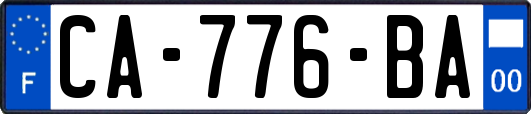 F
CA-776-BA
00